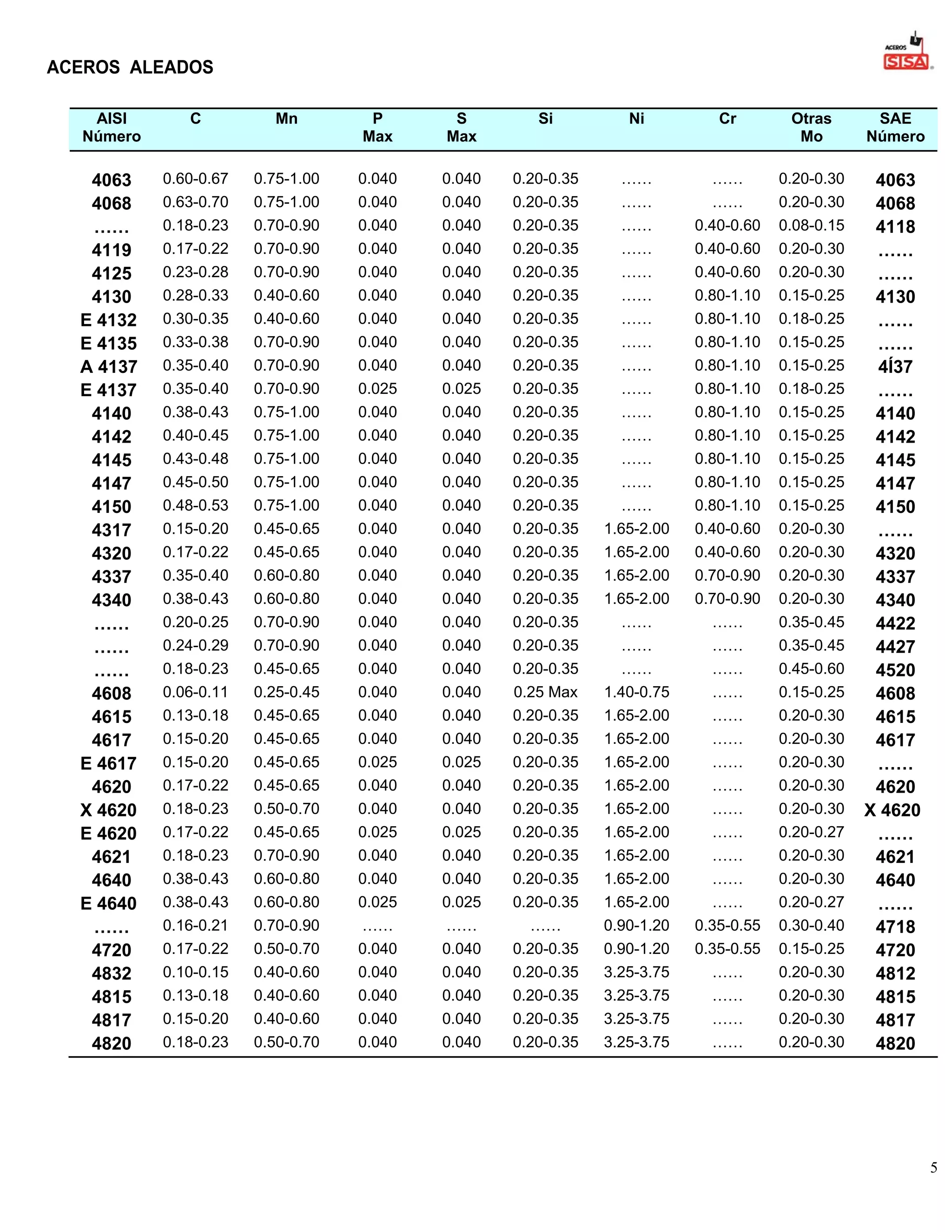 ACEROS ALEADOS

ACEROS SISA

| AISI Número | C | Mn | P Max | S Max | Si | Ni | Cr | Otras Mo | SAE Número |
|---|---|---|---|---|---|---|---|---|---|
| 4063 | 0.60-0.67 | 0.75-1.00 | 0.040 | 0.040 | 0.20-0.35 | ...... | ...... | 0.20-0.30 | 4063 |
| 4068 | 0.63-0.70 | 0.75-1.00 | 0.040 | 0.040 | 0.20-0.35 | ...... | ...... | 0.20-0.30 | 4068 |
| ...... | 0.18-0.23 | 0.70-0.90 | 0.040 | 0.040 | 0.20-0.35 | ...... | 0.40-0.60 | 0.08-0.15 | 4118 |
| 4119 | 0.17-0.22 | 0.70-0.90 | 0.040 | 0.040 | 0.20-0.35 | ...... | 0.40-0.60 | 0.20-0.30 | ...... |
| 4125 | 0.23-0.28 | 0.70-0.90 | 0.040 | 0.040 | 0.20-0.35 | ...... | 0.40-0.60 | 0.20-0.30 | ...... |
| 4130 | 0.28-0.33 | 0.40-0.60 | 0.040 | 0.040 | 0.20-0.35 | ...... | 0.80-1.10 | 0.15-0.25 | 4130 |
| E 4132 | 0.30-0.35 | 0.40-0.60 | 0.040 | 0.040 | 0.20-0.35 | ...... | 0.80-1.10 | 0.18-0.25 | ...... |
| E 4135 | 0.33-0.38 | 0.70-0.90 | 0.040 | 0.040 | 0.20-0.35 | ...... | 0.80-1.10 | 0.15-0.25 | ...... |
| A 4137 | 0.35-0.40 | 0.70-0.90 | 0.040 | 0.040 | 0.20-0.35 | ...... | 0.80-1.10 | 0.15-0.25 | 4Í37 |
| E 4137 | 0.35-0.40 | 0.70-0.90 | 0.025 | 0.025 | 0.20-0.35 | ...... | 0.80-1.10 | 0.18-0.25 | ...... |
| 4140 | 0.38-0.43 | 0.75-1.00 | 0.040 | 0.040 | 0.20-0.35 | ...... | 0.80-1.10 | 0.15-0.25 | 4140 |
| 4142 | 0.40-0.45 | 0.75-1.00 | 0.040 | 0.040 | 0.20-0.35 | ...... | 0.80-1.10 | 0.15-0.25 | 4142 |
| 4145 | 0.43-0.48 | 0.75-1.00 | 0.040 | 0.040 | 0.20-0.35 | ...... | 0.80-1.10 | 0.15-0.25 | 4145 |
| 4147 | 0.45-0.50 | 0.75-1.00 | 0.040 | 0.040 | 0.20-0.35 | ...... | 0.80-1.10 | 0.15-0.25 | 4147 |
| 4150 | 0.48-0.53 | 0.75-1.00 | 0.040 | 0.040 | 0.20-0.35 | ...... | 0.80-1.10 | 0.15-0.25 | 4150 |
| 4317 | 0.15-0.20 | 0.45-0.65 | 0.040 | 0.040 | 0.20-0.35 | 1.65-2.00 | 0.40-0.60 | 0.20-0.30 | ...... |
| 4320 | 0.17-0.22 | 0.45-0.65 | 0.040 | 0.040 | 0.20-0.35 | 1.65-2.00 | 0.40-0.60 | 0.20-0.30 | 4320 |
| 4337 | 0.35-0.40 | 0.60-0.80 | 0.040 | 0.040 | 0.20-0.35 | 1.65-2.00 | 0.70-0.90 | 0.20-0.30 | 4337 |
| 4340 | 0.38-0.43 | 0.60-0.80 | 0.040 | 0.040 | 0.20-0.35 | 1.65-2.00 | 0.70-0.90 | 0.20-0.30 | 4340 |
| ...... | 0.20-0.25 | 0.70-0.90 | 0.040 | 0.040 | 0.20-0.35 | ...... | ...... | 0.35-0.45 | 4422 |
| ...... | 0.24-0.29 | 0.70-0.90 | 0.040 | 0.040 | 0.20-0.35 | ...... | ...... | 0.35-0.45 | 4427 |
| ...... | 0.18-0.23 | 0.45-0.65 | 0.040 | 0.040 | 0.20-0.35 | ...... | ...... | 0.45-0.60 | 4520 |
| 4608 | 0.06-0.11 | 0.25-0.45 | 0.040 | 0.040 | 0.25 Max | 1.40-0.75 | ...... | 0.15-0.25 | 4608 |
| 4615 | 0.13-0.18 | 0.45-0.65 | 0.040 | 0.040 | 0.20-0.35 | 1.65-2.00 | ...... | 0.20-0.30 | 4615 |
| 4617 | 0.15-0.20 | 0.45-0.65 | 0.040 | 0.040 | 0.20-0.35 | 1.65-2.00 | ...... | 0.20-0.30 | 4617 |
| E 4617 | 0.15-0.20 | 0.45-0.65 | 0.025 | 0.025 | 0.20-0.35 | 1.65-2.00 | ...... | 0.20-0.30 | ...... |
| 4620 | 0.17-0.22 | 0.45-0.65 | 0.040 | 0.040 | 0.20-0.35 | 1.65-2.00 | ...... | 0.20-0.30 | 4620 |
| X 4620 | 0.18-0.23 | 0.50-0.70 | 0.040 | 0.040 | 0.20-0.35 | 1.65-2.00 | ...... | 0.20-0.30 | X 4620 |
| E 4620 | 0.17-0.22 | 0.45-0.65 | 0.025 | 0.025 | 0.20-0.35 | 1.65-2.00 | ...... | 0.20-0.27 | ...... |
| 4621 | 0.18-0.23 | 0.70-0.90 | 0.040 | 0.040 | 0.20-0.35 | 1.65-2.00 | ...... | 0.20-0.30 | 4621 |
| 4640 | 0.38-0.43 | 0.60-0.80 | 0.040 | 0.040 | 0.20-0.35 | 1.65-2.00 | ...... | 0.20-0.30 | 4640 |
| E 4640 | 0.38-0.43 | 0.60-0.80 | 0.025 | 0.025 | 0.20-0.35 | 1.65-2.00 | ...... | 0.20-0.27 | ...... |
| ...... | 0.16-0.21 | 0.70-0.90 | ...... | ...... | ...... | 0.90-1.20 | 0.35-0.55 | 0.30-0.40 | 4718 |
| 4720 | 0.17-0.22 | 0.50-0.70 | 0.040 | 0.040 | 0.20-0.35 | 0.90-1.20 | 0.35-0.55 | 0.15-0.25 | 4720 |
| 4832 | 0.10-0.15 | 0.40-0.60 | 0.040 | 0.040 | 0.20-0.35 | 3.25-3.75 | ...... | 0.20-0.30 | 4812 |
| 4815 | 0.13-0.18 | 0.40-0.60 | 0.040 | 0.040 | 0.20-0.35 | 3.25-3.75 | ...... | 0.20-0.30 | 4815 |
| 4817 | 0.15-0.20 | 0.40-0.60 | 0.040 | 0.040 | 0.20-0.35 | 3.25-3.75 | ...... | 0.20-0.30 | 4817 |
| 4820 | 0.18-0.23 | 0.50-0.70 | 0.040 | 0.040 | 0.20-0.35 | 3.25-3.75 | ...... | 0.20-0.30 | 4820 |

5